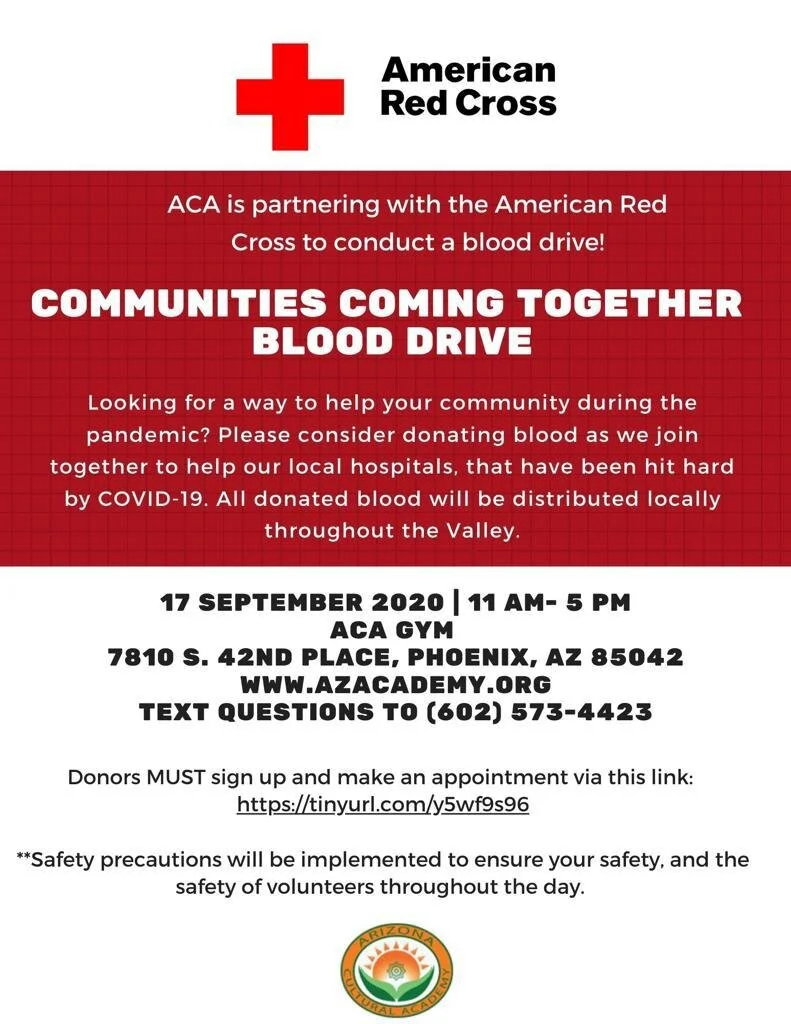 American Red Cross

ACA is partnering with the American Red Cross to conduct a blood drive!

COMMUNITIES COMING TOGETHER BLOOD DRIVE

Looking for a way to help your community during the pandemic? Please consider donating blood as we join together to help our local hospitals, that have been hit hard by COVID-19. All donated blood will be distributed locally throughout the Valley.

17 SEPTEMBER 2020 | 11 AM- 5 PM
ACA GYM
7810 S. 42ND PLACE, PHOENIX, AZ 85042
WWW.AZACADEMY.ORG
TEXT QUESTIONS TO (602) 573-4423

Donors MUST sign up and make an appointment via this link:
https://tinyurl.com/y5wf9s96

**Safety precautions will be implemented to ensure your safety, and the safety of volunteers throughout the day.

ARIZONA CULTURAL ACADEMY